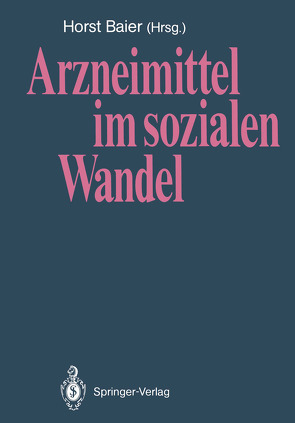 Horst Baier (Hrsg.)

Arzneimittel im sozialen Wandel

Springer-Verlag